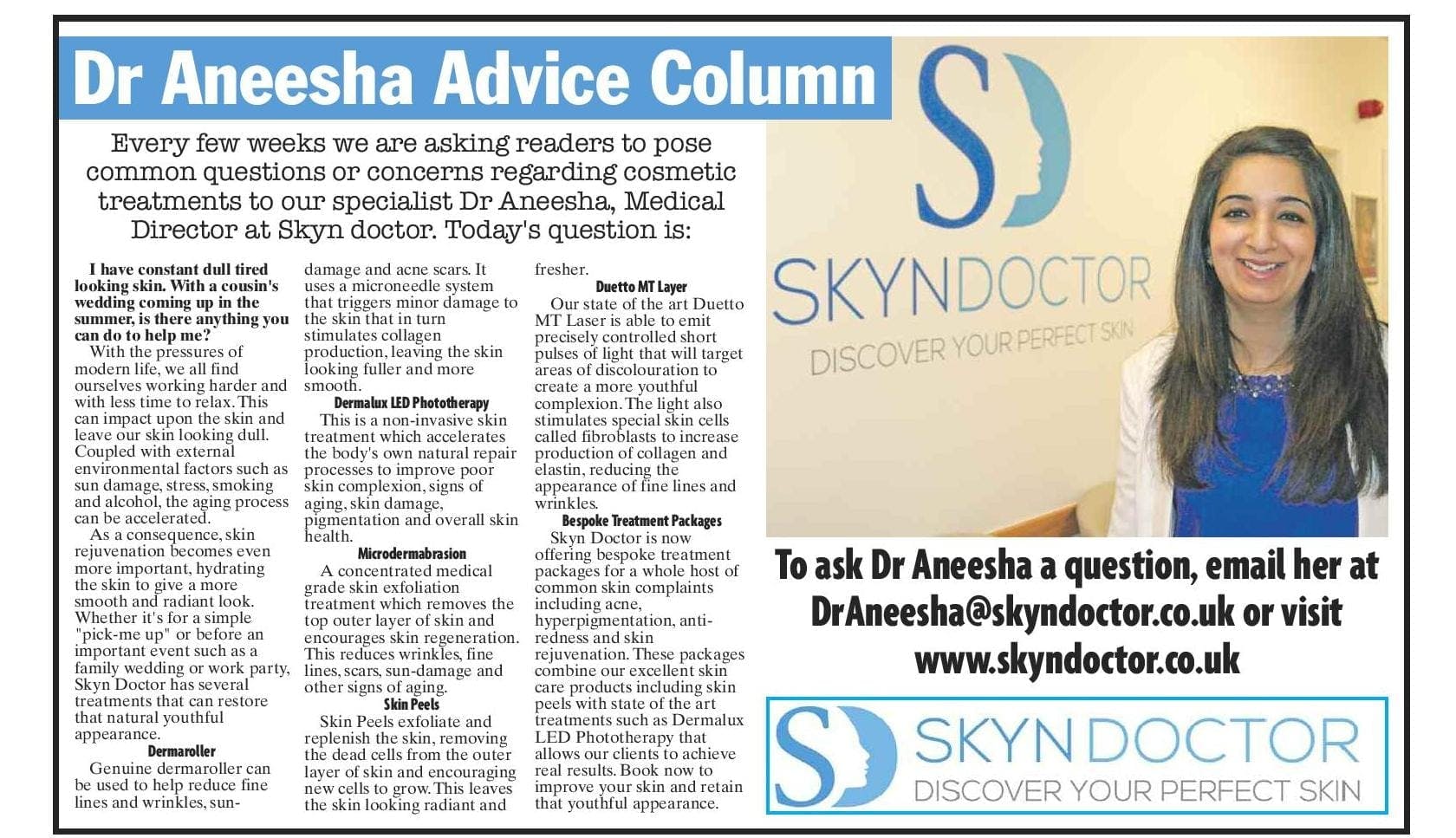 Dr Aneesha Advice Column

Every few weeks we are asking readers to pose common questions or concerns regarding cosmetic treatments to our specialist Dr Aneesha, Medical Director at Skyn doctor. Today's question is:

I have constant dull tired looking skin. With a cousin's wedding coming up in the summer, is there anything you can do to help me?

With the pressures of modern life, we all find ourselves working harder and with less time to relax. This can impact upon the skin and leave our skin looking dull. Coupled with external environmental factors such as sun damage, stress, smoking and alcohol, the aging process can be accelerated.

As a consequence, skin rejuvenation becomes even more important, hydrating the skin to give a more smooth and radiant look. Whether it's for a simple "pick-me up" or before an important event such as a family wedding or work party, Skyn Doctor has several treatments that can restore that natural youthful appearance.

Dermaroller

Genuine dermaroller can be used to help reduce fine lines and wrinkles, sun-damage and acne scars. It uses a microneedle system that triggers minor damage to the skin that in turn stimulates collagen production, leaving the skin looking fuller and more smooth.

Dermalux LED Phototherapy

This is a non-invasive skin treatment which accelerates the body's own natural repair processes to improve poor skin complexion, signs of aging, skin damage, pigmentation and overall skin health.

Microdermabrasion

A concentrated medical grade skin exfoliation treatment which removes the top outer layer of skin and encourages skin regeneration. This reduces wrinkles, fine lines, scars, sun-damage and other signs of aging.

Skin Peels

Skin Peels exfoliate and replenish the skin, removing the dead cells from the outer layer of skin and encouraging new cells to grow. This leaves the skin looking radiant and fresher.

Duetto MT Layer

Our state of the art Duetto MT Laser is able to emit precisely controlled short pulses of light that will target areas of discolouration to create a more youthful complexion. The light also stimulates special skin cells called fibroblasts to increase production of collagen and elastin, reducing the appearance of fine lines and wrinkles.

Bespoke Treatment Packages

Skyn Doctor is now offering bespoke treatment packages for a whole host of common skin complaints including acne, hyperpigmentation, anti-redness and skin rejuvenation. These packages combine our excellent skin care products including skin peels with state of the art treatments such as Dermalux LED Phototherapy that allows our clients to achieve real results. Book now to improve your skin and retain that youthful appearance.

SKYNDOCTOR
DISCOVER YOUR PERFECT SKIN

To ask Dr Aneesha a question, email her at DrAneesha@skyndoctor.co.uk or visit www.skyndoctor.co.uk

SKYN DOCTOR
DISCOVER YOUR PERFECT SKIN